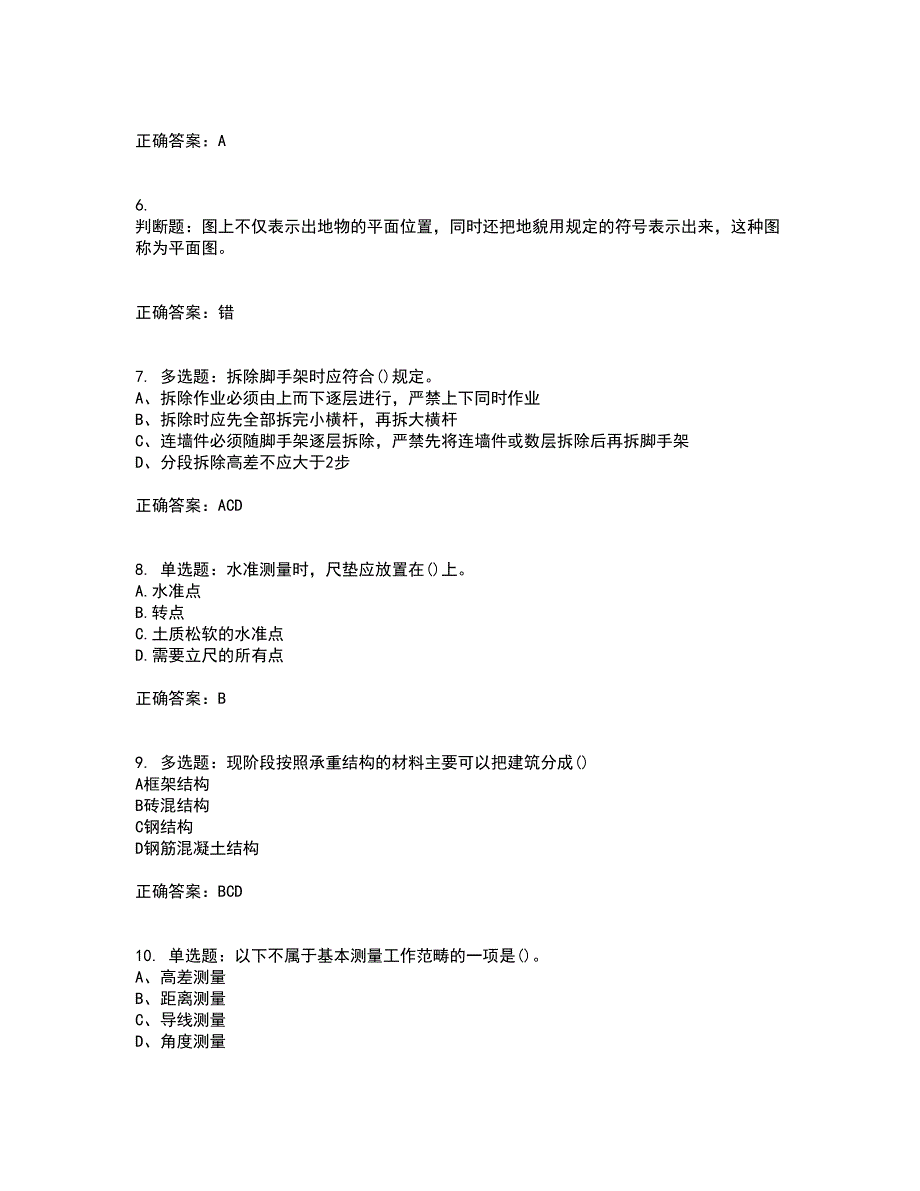 正确答案：A

6.
判断题：图上不仅表示出地物的平面位置，同时还把地貌用规定的符号表示出来，这种图称为平面图。

正确答案：错

7. 多选题：拆除脚手架时应符合()规定。
A、拆除作业必须由上而下逐层进行，严禁上下同时作业
B、拆除时应先全部拆完小横杆，再拆大横杆
C、连墙件必须随脚手架逐层拆除，严禁先将连墙件或数层拆除后再拆脚手架
D、分段拆除高差不应大于2步

正确答案：ACD

8. 单选题：水准测量时，尺垫应放置在()上。
A.水准点
B.转点
C.土质松软的水准点
D.需要立尺的所有点

正确答案：B

9. 多选题：现阶段按照承重结构的材料主要可以把建筑分成()
A框架结构
B砖混结构
C钢结构
D钢筋混凝土结构

正确答案：BCD

10. 单选题：以下不属于基本测量工作范畴的一项是()。
A、高差测量
B、距离测量
C、导线测量
D、角度测量